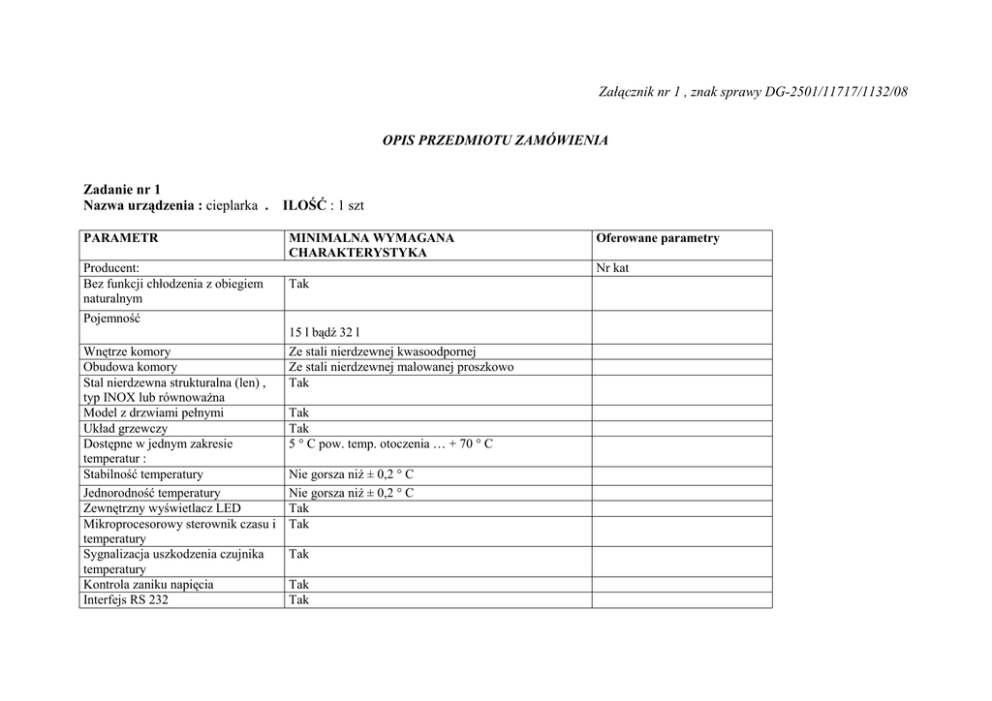 Załącznik nr 1 , znak sprawy DG-2501/11717/1132/08

OPIS PRZEDMIOTU ZAMÓWIENIA

Zadanie nr 1
Nazwa urządzenia : cieplarka . ILOŚĆ : 1 szt

| PARAMETR | MINIMALNA WYMAGANA CHARAKTERYSTYKA | Oferowane parametry |
|---|---|---|
| Producent: | | Nr kat |
| Bez funkcji chłodzenia z obiegiem naturalnym | Tak | |
| Pojemność | 15 l bądź 32 l | |
| Wnętrze komory | Ze stali nierdzewnej kwasoodpornej | |
| Obudowa komory | Ze stali nierdzewnej malowanej proszkowo | |
| Stal nierdzewna strukturalna (len) , typ INOX lub równoważna | Tak | |
| Model z drzwiami pełnymi | Tak | |
| Układ grzewczy | Tak | |
| Dostępne w jednym zakresie temperatur : | 5 ° C pow. temp. otoczenia … + 70 ° C | |
| Stabilność temperatury | Nie gorsza niż ± 0,2 ° C | |
| Jednorodność temperatury | Nie gorsza niż ± 0,2 ° C | |
| Zewnętrzny wyświetlacz LED | Tak | |
| Mikroprocesorowy sterownik czasu i temperatury | Tak | |
| Sygnalizacja uszkodzenia czujnika temperatury | Tak | |
| Kontrola zaniku napięcia | Tak | |
| Interfejs RS 232 | Tak | |